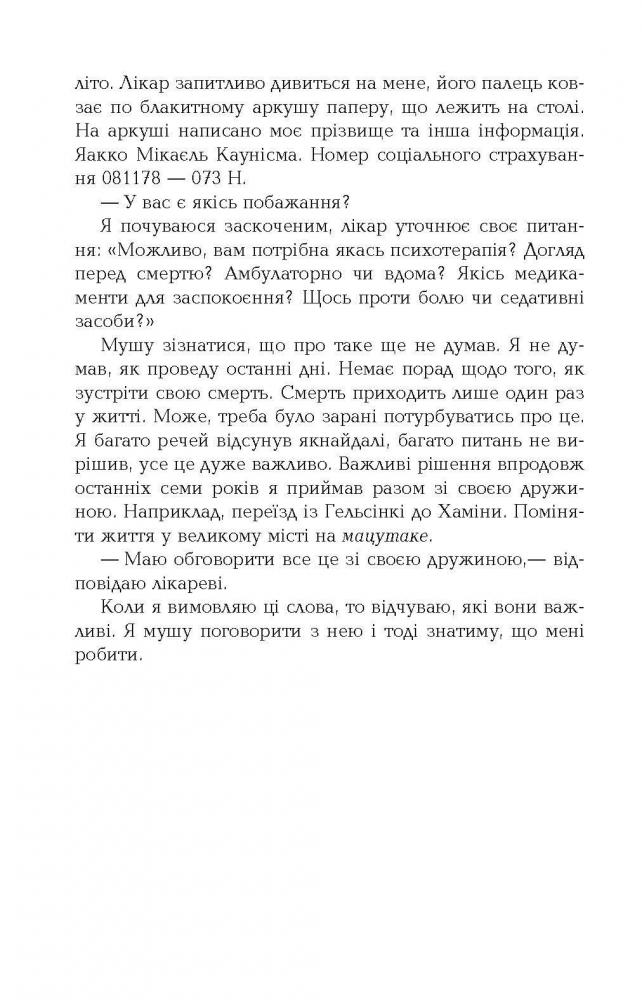 літо. Лікар запитливо дивиться на мене, його палець ковзає по блакитному аркушу паперу, що лежить на столі. На аркуші написано моє прізвище та інша інформація. Яакко Мікаель Каунісма. Номер соціального страхування 081178 — 073 Н.

— У вас є якісь побажання?

Я почуваюся заскоченим, лікар уточнює своє питання: «Можливо, вам потрібна якась психотерапія? Догляд перед смертю? Амбулаторно чи вдома? Якісь медикаменти для заспокоєння? Щось проти болю чи седативні засоби?»

Мушу зізнатися, що про таке ще не думав. Я не думав, як проведу останні дні. Немає порад щодо того, як зустріти свою смерть. Смерть приходить лише один раз у житті. Може, треба було зарані потурбуватись про це. Я багато речей відсунув якнайдалі, багато питань не вирішив, усе це дуже важливо. Важливі рішення впродовж останніх семи років я приймав разом зі своєю дружиною. Наприклад, переїзд із Гельсінкі до Хаміни. Поміняти життя у великому місті на мацутаке.

— Маю обговорити все це зі своєю дружиною,— відповідаю лікареві.

Коли я вимовляю ці слова, то відчуваю, які вони важливі. Я мушу поговорити з нею і тоді знатиму, що мені робити.